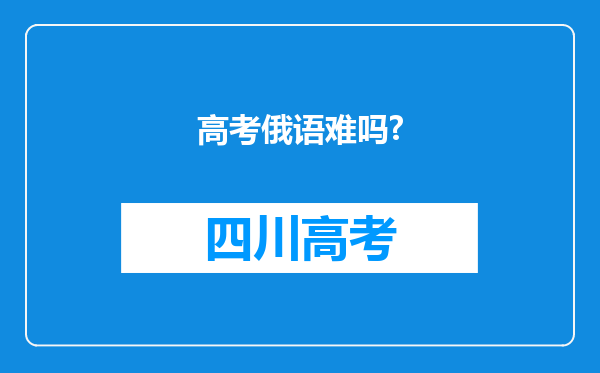 高考俄语难吗?

四川高考